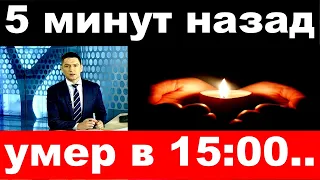 5 минут назад

умер в 15:00..